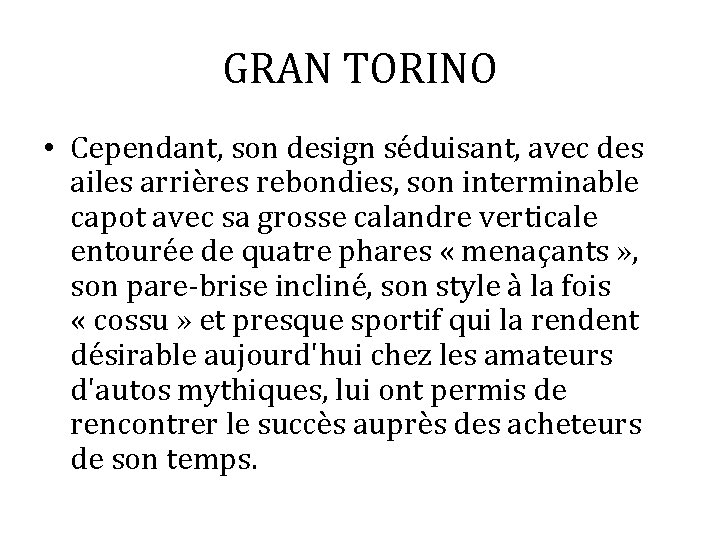 GRAN TORINO

• Cependant, son design séduisant, avec des ailes arrières rebondies, son interminable capot avec sa grosse calandre verticale entourée de quatre phares « menaçants », son pare-brise incliné, son style à la fois « cossu » et presque sportif qui la rendent désirable aujourd'hui chez les amateurs d'autos mythiques, lui ont permis de rencontrer le succès auprès des acheteurs de son temps.